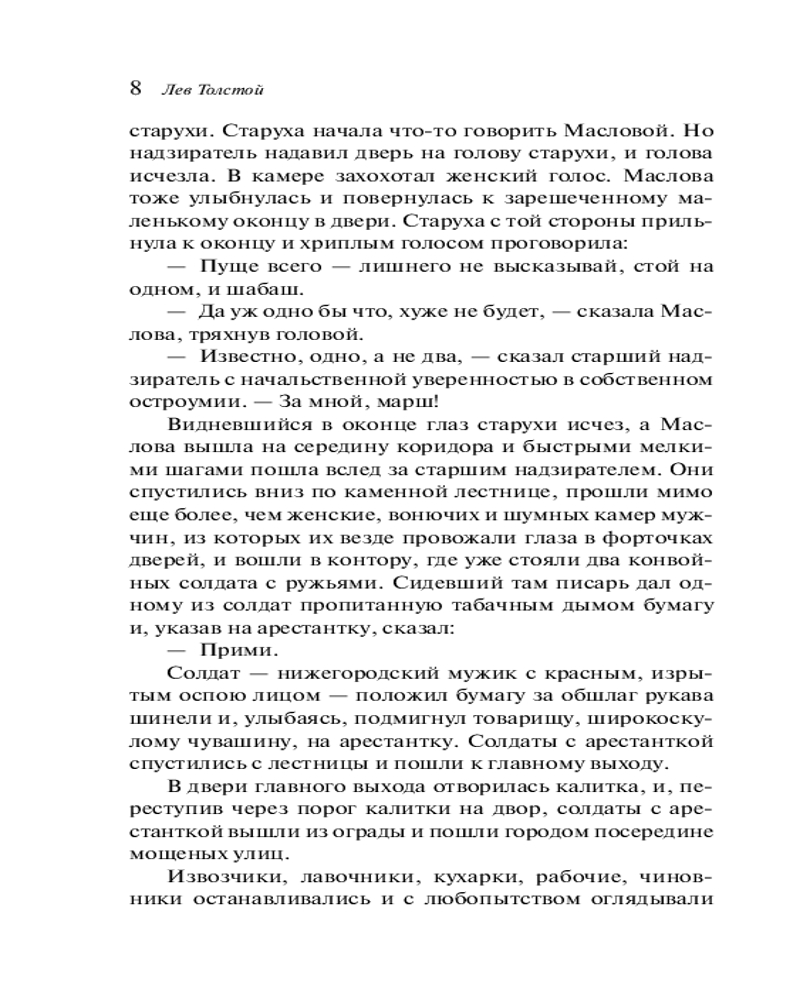 8 Лев Толстой

старухи. Старуха начала что-то говорить Масловой. Но надзиратель надавил дверь на голову старухи, и голова исчезла. В камере захохотал женский голос. Маслова тоже улыбнулась и повернулась к зарешеченному маленькому оконцу в двери. Старуха с той стороны прильнула к оконцу и хриплым голосом проговорила:

— Пуще всего — лишнего не высказывай, стой на одном, и шабаш.

— Да уж одно бы что, хуже не будет, — сказала Маслова, тряхнув головой.

— Известно, одно, а не два, — сказал старший надзиратель с начальственной уверенностью в собственном остроумии. — За мной, марш!

Видневшийся в оконце глаз старухи исчез, а Маслова вышла на середину коридора и быстрыми мелкими шагами пошла вслед за старшим надзирателем. Они спустились вниз по каменной лестнице, прошли мимо еще более, чем женские, вонючих и шумных камер мужчин, из которых их везде провожали глаза в форточках дверей, и вошли в контору, где уже стояли два конвойных солдата с ружьями. Сидевший там писарь дал одному из солдат пропитанную табачным дымом бумагу и, указав на арестантку, сказал:

— Прими.

Солдат — нижегородский мужик с красным, изрытым оспою лицом — положил бумагу за обшлаг рукава шинели и, улыбаясь, подмигнул товарищу, широкоскулому чувашину, на арестантку. Солдаты с арестанткой спустились с лестницы и пошли к главному выходу.

В двери главного выхода отворилась калитка, и, переступив через порог калитки на двор, солдаты с арестанткой вышли из ограды и пошли городом посередине мощеных улиц.

Извозчики, лавочники, кухарки, рабочие, чиновники останавливались и с любопытством оглядывали